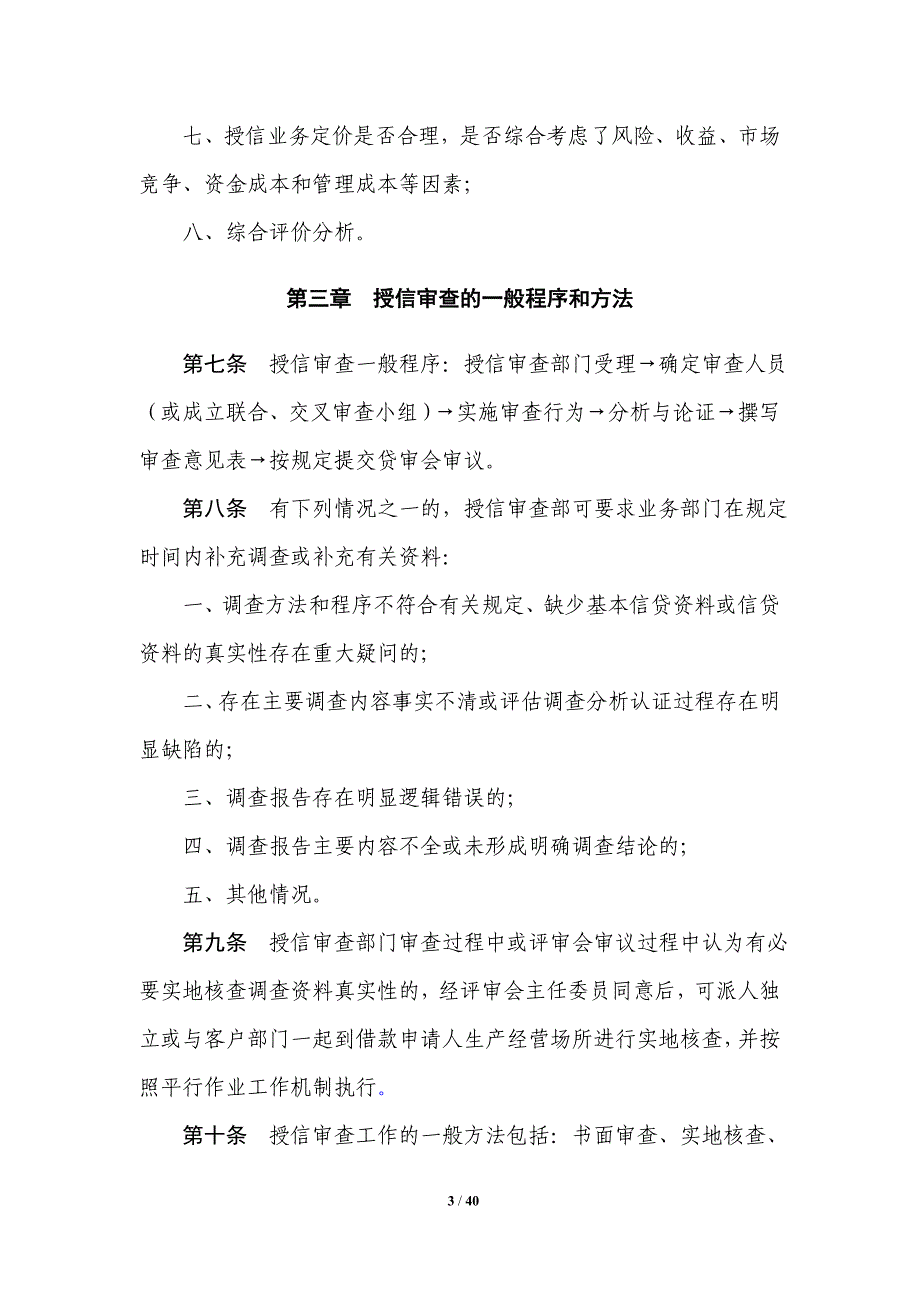 七、授信业务定价是否合理，是否综合考虑了风险、收益、市场竞争、资金成本和管理成本等因素；

八、综合评价分析。

第三章　授信审查的一般程序和方法

第七条　授信审查一般程序：授信审查部门受理→确定审查人员（或成立联合、交叉审查小组）→实施审查行为→分析与论证→撰写审查意见表→按规定提交贷审会审议。

第八条　有下列情况之一的，授信审查部可要求业务部门在规定时间内补充调查或补充有关资料：

一、调查方法和程序不符合有关规定、缺少基本信贷资料或信贷资料的真实性存在重大疑问的；

二、存在主要调查内容事实不清或评估调查分析认证过程存在明显缺陷的；

三、调查报告存在明显逻辑错误的；

四、调查报告主要内容不全或未形成明确调查结论的；

五、其他情况。

第九条　授信审查部门审查过程中或评审会审议过程中认为有必要实地核查调查资料真实性的，经评审会主任委员同意后，可派人独立或与客户部门一起到借款申请人生产经营场所进行实地核查，并按照平行作业工作机制执行。

第十条　授信审查工作的一般方法包括：书面审查、实地核查、

3 / 40